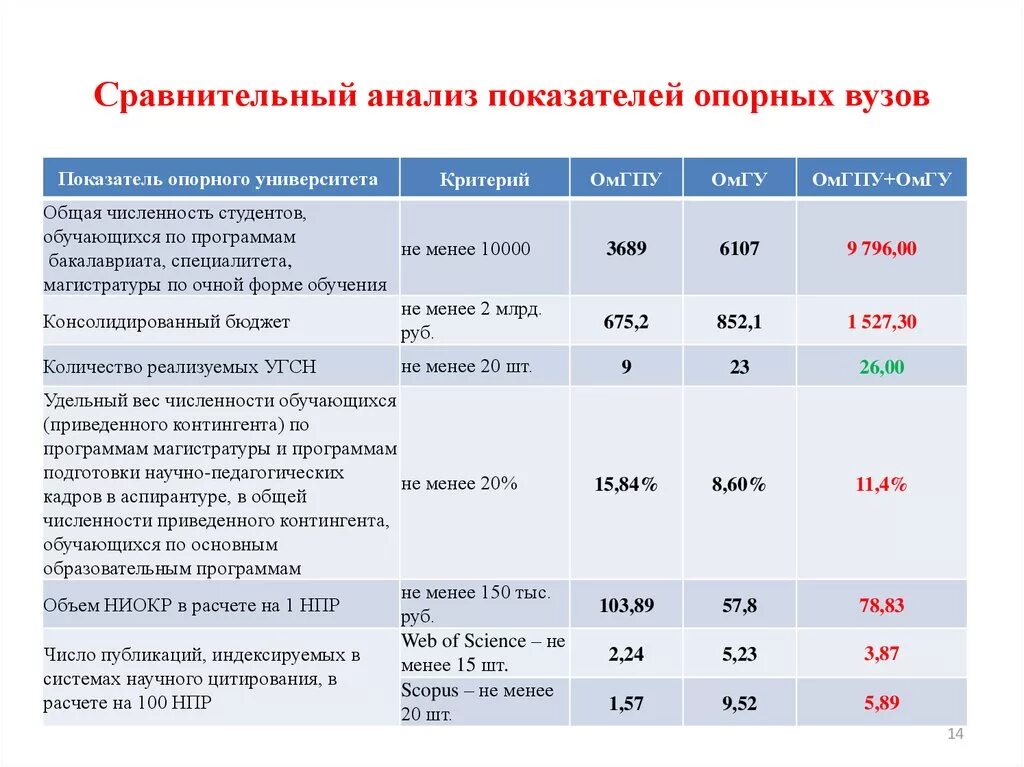 Сравнительный анализ показателей опорных вузов

| Показатель опорного университета | Критерий | ОмГПУ | ОмГУ | ОмГПУ+ОмГУ |
|---|---|---|---|---|
| Общая численность студентов, обучающихся по программам бакалавриата, специалитета, магистратуры по очной форме обучения | не менее 10000 | 3689 | 6107 | 9 796,00 |
| Консолидированный бюджет | не менее 2 млрд. руб. | 675,2 | 852,1 | 1 527,30 |
| Количество реализуемых УГСН | не менее 20 шт. | 9 | 23 | 26,00 |
| Удельный вес численности обучающихся (приведенного контингента) по программам магистратуры и программам подготовки научно-педагогических кадров в аспирантуре, в общей численности приведенного контингента, обучающихся по основным образовательным программам | не менее 20% | 15,84% | 8,60% | 11,4% |
| Объем НИОКР в расчете на 1 НПР | не менее 150 тыс. руб. | 103,89 | 57,8 | 78,83 |
| Число публикаций, индексируемых в системах научного цитирования, в расчете на 100 НПР | Web of Science – не менее 15 шт. | 2,24 | 5,23 | 3,87 |
| | Scopus – не менее 20 шт. | 1,57 | 9,52 | 5,89 |

14